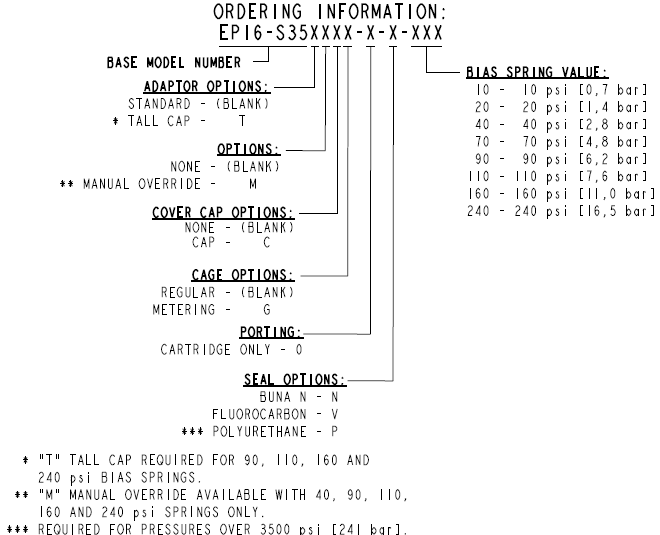 ORDERING INFORMATION:
EP16-S35XXXX-X-X-XXX

BASE MODEL NUMBER

ADAPTOR OPTIONS:
STANDARD - (BLANK)
* TALL CAP - T

OPTIONS:
NONE - (BLANK)
** MANUAL OVERRIDE - M

COVER CAP OPTIONS:
NONE - (BLANK)
CAP - C

CAGE OPTIONS:
REGULAR - (BLANK)
METERING - G

PORTING:
CARTRIDGE ONLY - 0

SEAL OPTIONS:
BUNA N - N
FLUOROCARBON - V
*** POLYURETHANE - P

BIAS SPRING VALUE:
10 - 10 psi [0,7 bar]
20 - 20 psi [1,4 bar]
40 - 40 psi [2,8 bar]
70 - 70 psi [4,8 bar]
90 - 90 psi [6,2 bar]
110 - 110 psi [7,6 bar]
160 - 160 psi [11,0 bar]
240 - 240 psi [16,5 bar]

* "T" TALL CAP REQUIRED FOR 90, 110, 160 AND 240 psi BIAS SPRINGS.
** "M" MANUAL OVERRIDE AVAILABLE WITH 40, 90, 110, 160 AND 240 psi SPRINGS ONLY.
*** REQUIRED FOR PRESSURES OVER 3500 psi [241 bar].